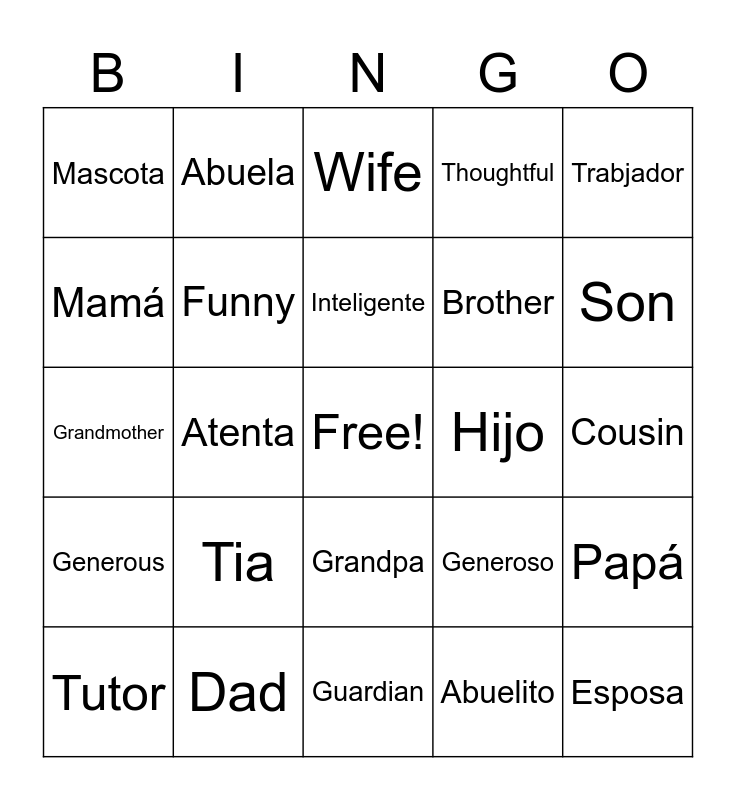 | B | I | N | G | O |
|---|---|---|---|---|
| Mascota | Abuela | Wife | Thoughtful | Trabjador |
| Mamá | Funny | Inteligente | Brother | Son |
| Grandmother | Atenta | Free! | Hijo | Cousin |
| Generous | Tia | Grandpa | Generoso | Papá |
| Tutor | Dad | Guardian | Abuelito | Esposa |